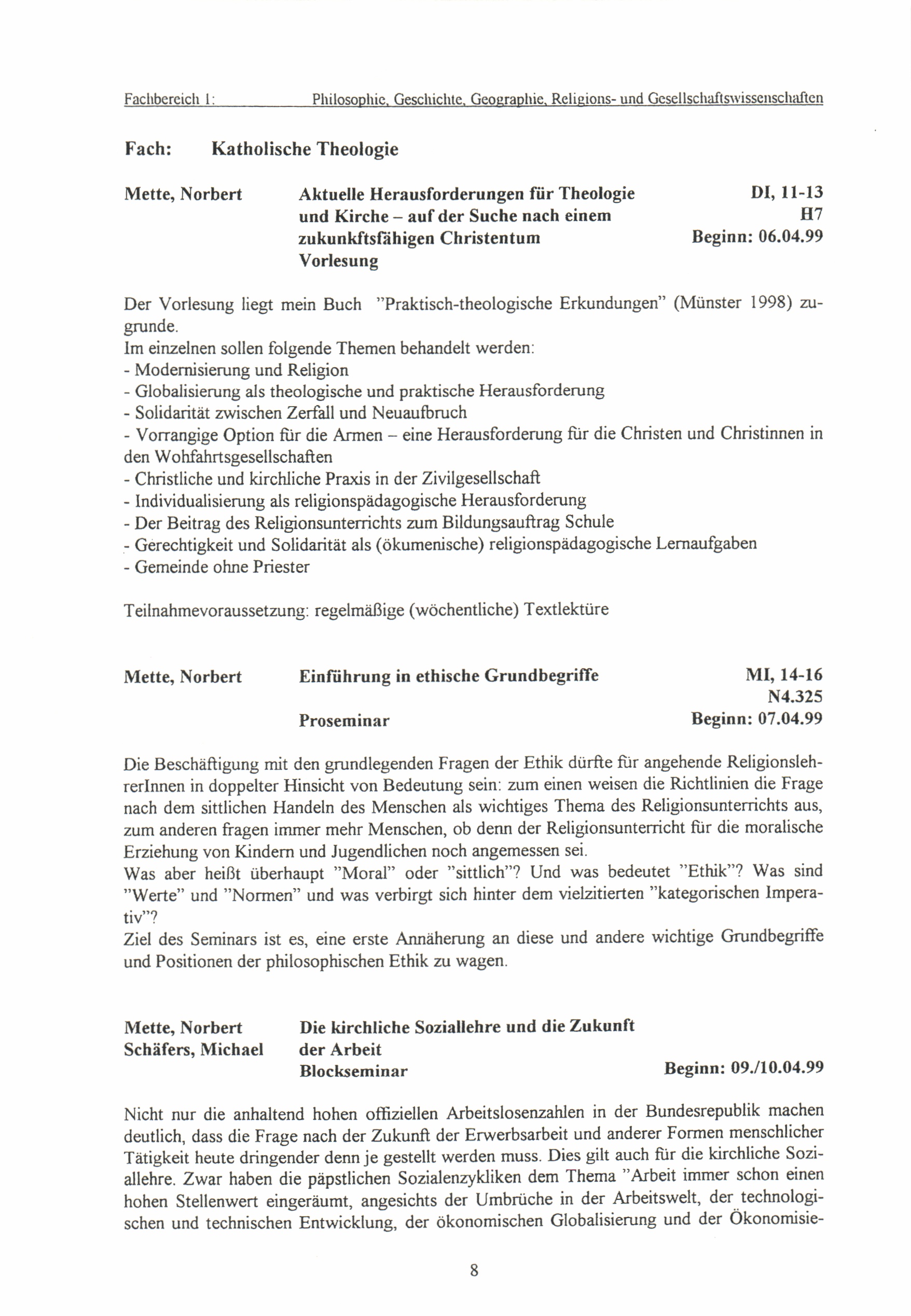 Fachbereich 1: Philosophie, Geschichte, Geographie, Religions- und Gesellschaftswissenschaften

Fach: Katholische Theologie

Mette, Norbert

Aktuelle Herausforderungen für Theologie und Kirche – auf der Suche nach einem zukunkftsfähigen Christentum
Vorlesung

DI, 11-13
H7
Beginn: 06.04.99

Der Vorlesung liegt mein Buch "Praktisch-theologische Erkundungen" (Münster 1998) zugrunde.
Im einzelnen sollen folgende Themen behandelt werden:
- Modernisierung und Religion
- Globalisierung als theologische und praktische Herausforderung
- Solidarität zwischen Zerfall und Neuaufbruch
- Vorrangige Option für die Armen – eine Herausforderung für die Christen und Christinnen in den Wohfahrtsgesellschaften
- Christliche und kirchliche Praxis in der Zivilgesellschaft
- Individualisierung als religionspädagogische Herausforderung
- Der Beitrag des Religionsunterrichts zum Bildungsauftrag Schule
- Gerechtigkeit und Solidarität als (ökumenische) religionspädagogische Lernaufgaben
- Gemeinde ohne Priester

Teilnahmevoraussetzung: regelmäßige (wöchentliche) Textlektüre

Mette, Norbert

Einführung in ethische Grundbegriffe

Proseminar

MI, 14-16
N4.325
Beginn: 07.04.99

Die Beschäftigung mit den grundlegenden Fragen der Ethik dürfte für angehende ReligionslehrerInnen in doppelter Hinsicht von Bedeutung sein: zum einen weisen die Richtlinien die Frage nach dem sittlichen Handeln des Menschen als wichtiges Thema des Religionsunterrichts aus, zum anderen fragen immer mehr Menschen, ob denn der Religionsunterricht für die moralische Erziehung von Kindern und Jugendlichen noch angemessen sei.
Was aber heißt überhaupt "Moral" oder "sittlich"? Und was bedeutet "Ethik"? Was sind "Werte" und "Normen" und was verbirgt sich hinter dem vielzitierten "kategorischen Imperativ"?
Ziel des Seminars ist es, eine erste Annäherung an diese und andere wichtige Grundbegriffe und Positionen der philosophischen Ethik zu wagen.

Mette, Norbert
Schäfers, Michael

Die kirchliche Soziallehre und die Zukunft der Arbeit
Blockseminar

Beginn: 09./10.04.99

Nicht nur die anhaltend hohen offiziellen Arbeitslosenzahlen in der Bundesrepublik machen deutlich, dass die Frage nach der Zukunft der Erwerbsarbeit und anderer Formen menschlicher Tätigkeit heute dringender denn je gestellt werden muss. Dies gilt auch für die kirchliche Soziallehre. Zwar haben die päpstlichen Sozialenzykliken dem Thema "Arbeit immer schon einen hohen Stellenwert eingeräumt, angesichts der Umbrüche in der Arbeitswelt, der technologischen und technischen Entwicklung, der ökonomischen Globalisierung und der Ökonomisie-

8